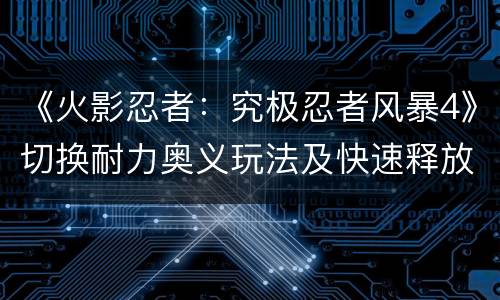 《火影忍者：究极忍者风暴4》切换耐力奥义玩法及快速释放